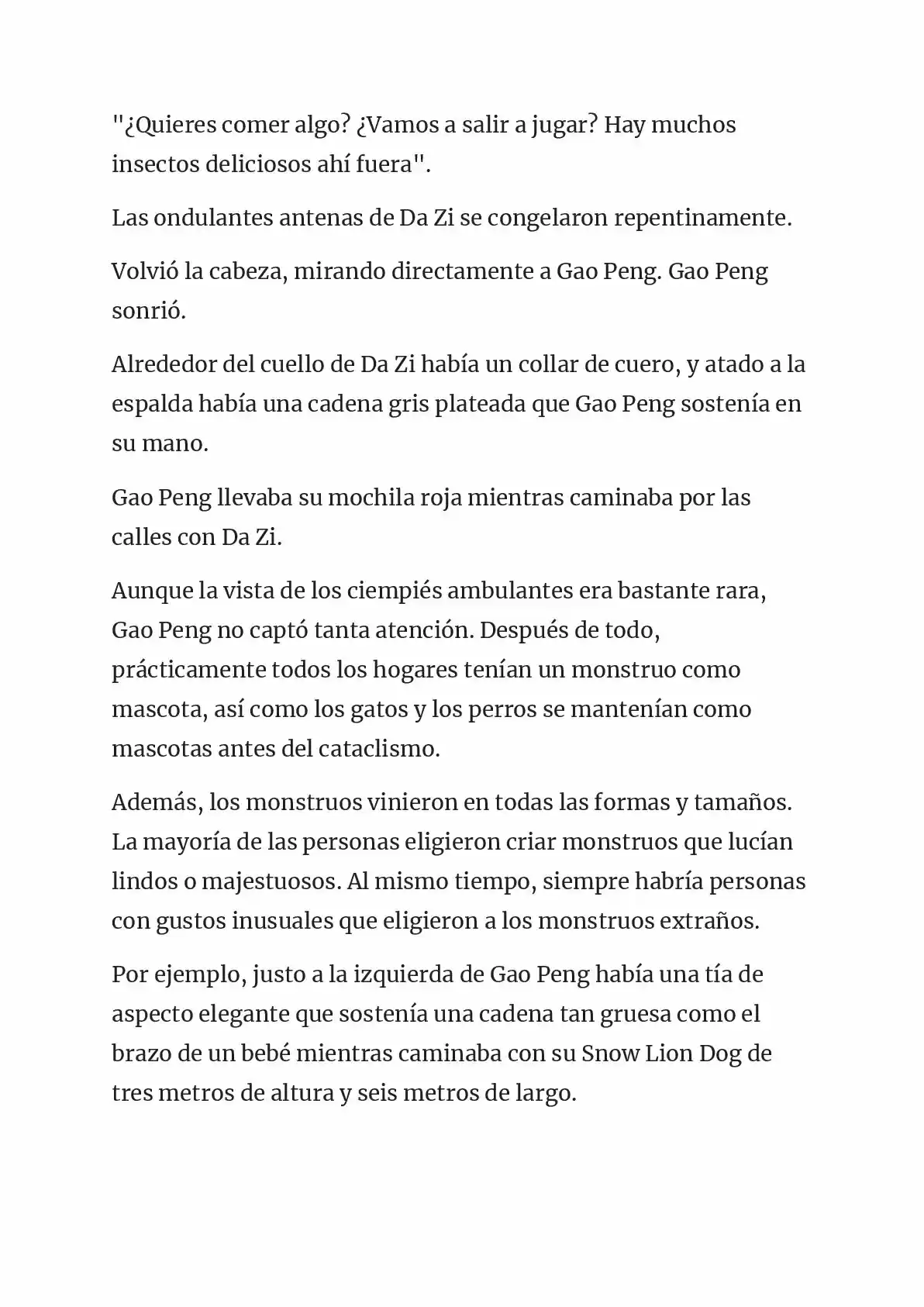 "¿Quieres comer algo? ¿Vamos a salir a jugar? Hay muchos insectos deliciosos ahí fuera".

Las ondulantes antenas de Da Zi se congelaron repentinamente.

Volvió la cabeza, mirando directamente a Gao Peng. Gao Peng sonrió.

Alrededor del cuello de Da Zi había un collar de cuero, y atado a la espalda había una cadena gris plateada que Gao Peng sostenía en su mano.

Gao Peng llevaba su mochila roja mientras caminaba por las calles con Da Zi.

Aunque la vista de los ciempiés ambulantes era bastante rara, Gao Peng no captó tanta atención. Después de todo, prácticamente todos los hogares tenían un monstruo como mascota, así como los gatos y los perros se mantenían como mascotas antes del cataclismo.

Además, los monstruos vinieron en todas las formas y tamaños. La mayoría de las personas eligieron criar monstruos que lucían lindos o majestuosos. Al mismo tiempo, siempre habría personas con gustos inusuales que eligieron a los monstruos extraños.

Por ejemplo, justo a la izquierda de Gao Peng había una tía de aspecto elegante que sostenía una cadena tan gruesa como el brazo de un bebé mientras caminaba con su Snow Lion Dog de tres metros de altura y seis metros de largo.